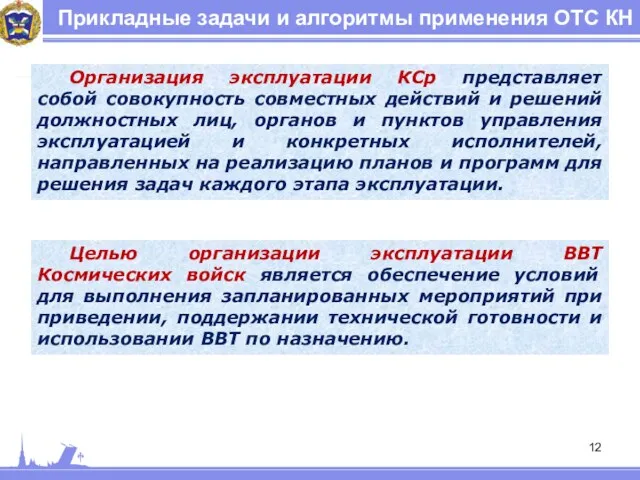 Прикладные задачи и алгоритмы применения ОТС КН

Организация эксплуатации КСр представляет собой совокупность совместных действий и решений должностных лиц, органов и пунктов управления эксплуатацией и конкретных исполнителей, направленных на реализацию планов и программ для решения задач каждого этапа эксплуатации.

Целью организации эксплуатации ВВТ Космических войск является обеспечение условий для выполнения запланированных мероприятий при приведении, поддержании технической готовности и использовании ВВТ по назначению.

12